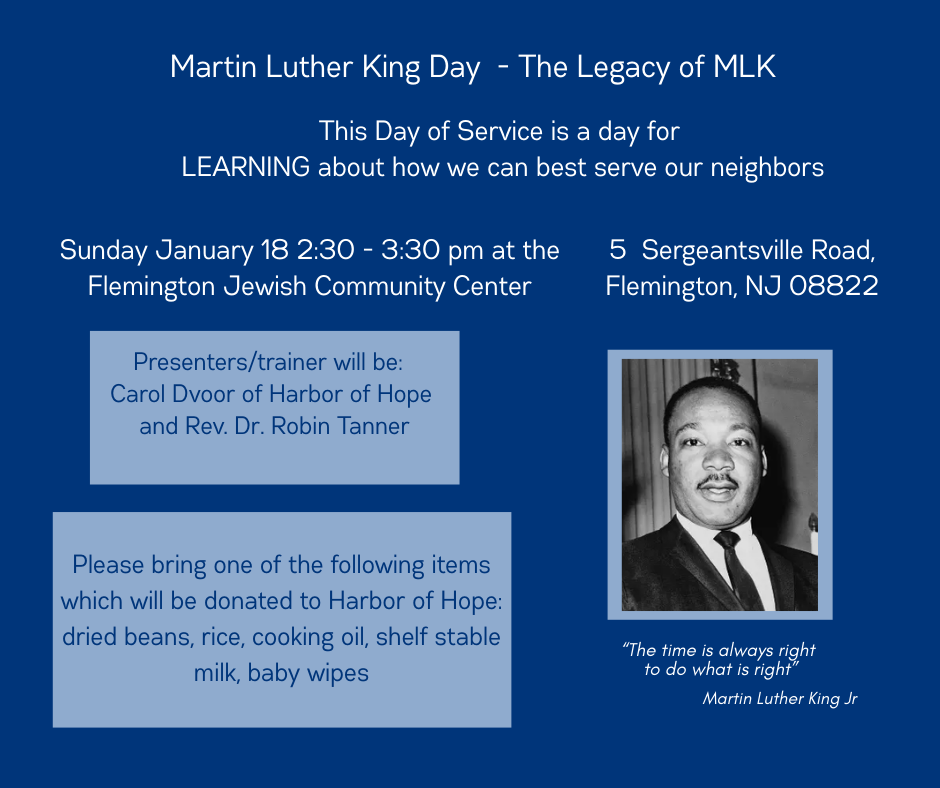 Martin Luther King Day - The Legacy of MLK

This Day of Service is a day for LEARNING about how we can best serve our neighbors

Sunday January 18 2:30 - 3:30 pm at the Flemington Jewish Community Center

5 Sergeantsville Road, Flemington, NJ 08822

Presenters/trainer will be: Carol Dvoor of Harbor of Hope and Rev. Dr. Robin Tanner

Please bring one of the following items which will be donated to Harbor of Hope: dried beans, rice, cooking oil, shelf stable milk, baby wipes

"The time is always right to do what is right"
Martin Luther King Jr